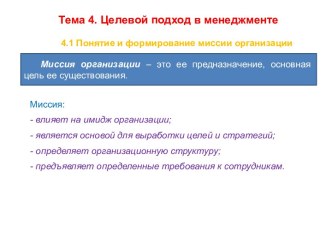 Тема 4. Целевой подход в менеджменте

4.1 Понятие и формирование миссии организации

Миссия организации – это ее предназначение, основная цель ее существования.

Миссия:

- влияет на имидж организации;

- является основой для выработки целей и стратегий;

- определяет организационную структуру;

- предъявляет определенные требования к сотрудникам.